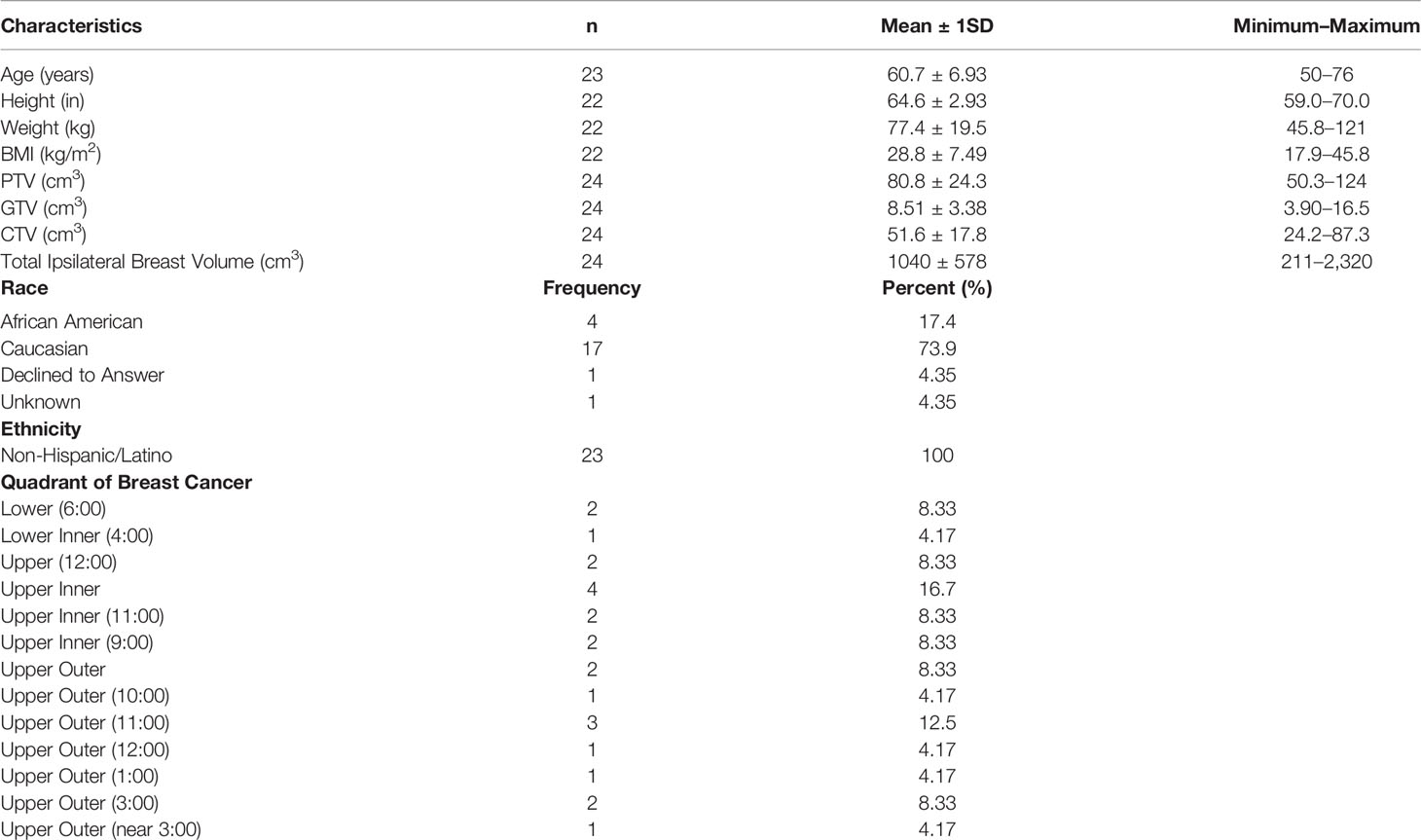 | Characteristics | n | Mean ± 1SD | Minimum–Maximum |
|---|---|---|---|
| Age (years) | 23 | 60.7 ± 6.93 | 50–76 |
| Height (in) | 22 | 64.6 ± 2.93 | 59.0–70.0 |
| Weight (kg) | 22 | 77.4 ± 19.5 | 45.8–121 |
| BMI (kg/m$^2$) | 22 | 28.8 ± 7.49 | 17.9–45.8 |
| PTV (cm$^3$) | 24 | 80.8 ± 24.3 | 50.3–124 |
| GTV (cm$^3$) | 24 | 8.51 ± 3.38 | 3.90–16.5 |
| CTV (cm$^3$) | 24 | 51.6 ± 17.8 | 24.2–87.3 |
| Total Ipsilateral Breast Volume (cm$^3$) | 24 | 1040 ± 578 | 211–2,320 |
| **Race** | **Frequency** | **Percent (%)** | |
| African American | 4 | 17.4 | |
| Caucasian | 17 | 73.9 | |
| Declined to Answer | 1 | 4.35 | |
| Unknown | 1 | 4.35 | |
| **Ethnicity** | | | |
| Non-Hispanic/Latino | 23 | 100 | |
| **Quadrant of Breast Cancer** | | | |
| Lower (6:00) | 2 | 8.33 | |
| Lower Inner (4:00) | 1 | 4.17 | |
| Upper (12:00) | 2 | 8.33 | |
| Upper Inner | 4 | 16.7 | |
| Upper Inner (11:00) | 2 | 8.33 | |
| Upper Inner (9:00) | 2 | 8.33 | |
| Upper Outer | 2 | 8.33 | |
| Upper Outer (10:00) | 1 | 4.17 | |
| Upper Outer (11:00) | 3 | 12.5 | |
| Upper Outer (12:00) | 1 | 4.17 | |
| Upper Outer (1:00) | 1 | 4.17 | |
| Upper Outer (3:00) | 2 | 8.33 | |
| Upper Outer (near 3:00) | 1 | 4.17 | |